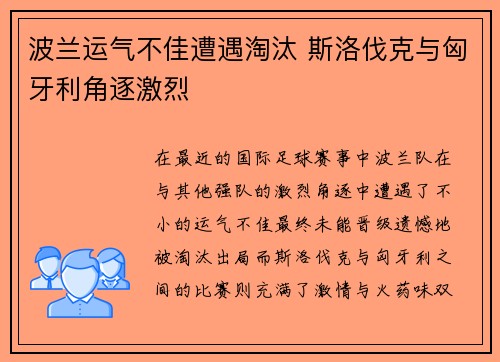 波兰运气不佳遭遇淘汰 斯洛伐克与匈牙利角逐激烈

在最近的国际足球赛事中波兰队在与其他强队的激烈角逐中遭遇了不小的运气不佳最终未能晋级遗憾地被淘汰出局而斯洛伐克与匈牙利之间的比赛则充满了激情与火药味双